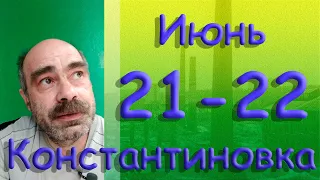 Июнь

21 - 22

Константиновка